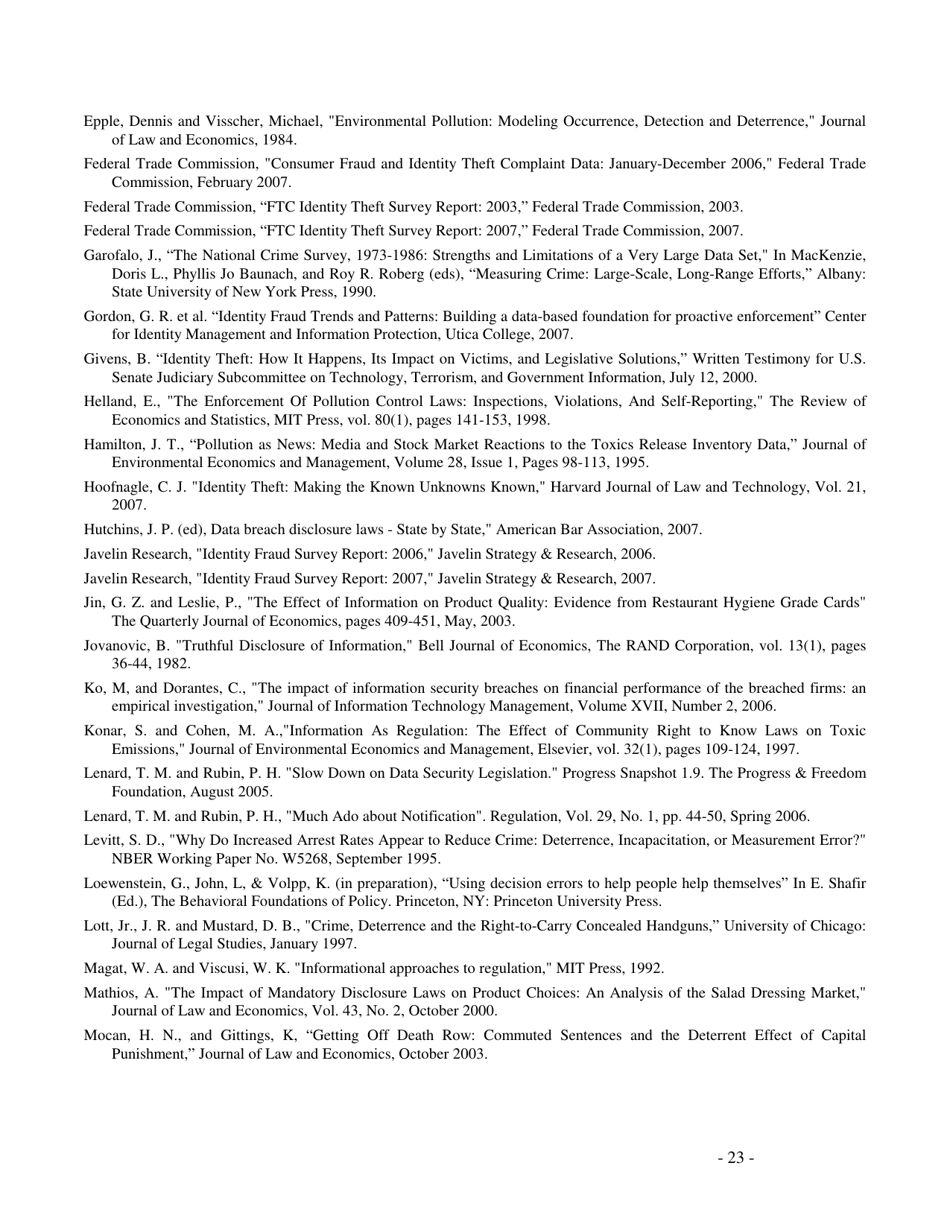 Epple, Dennis and Visscher, Michael, "Environmental Pollution: Modeling Occurrence, Detection and Deterrence," Journal of Law and Economics, 1984.

Federal Trade Commission, "Consumer Fraud and Identity Theft Complaint Data: January-December 2006," Federal Trade Commission, February 2007.

Federal Trade Commission, “FTC Identity Theft Survey Report: 2003,” Federal Trade Commission, 2003.

Federal Trade Commission, “FTC Identity Theft Survey Report: 2007,” Federal Trade Commission, 2007.

Garofalo, J., “The National Crime Survey, 1973-1986: Strengths and Limitations of a Very Large Data Set," In MacKenzie, Doris L., Phyllis Jo Baunach, and Roy R. Roberg (eds), “Measuring Crime: Large-Scale, Long-Range Efforts,” Albany: State University of New York Press, 1990.

Gordon, G. R. et al. “Identity Fraud Trends and Patterns: Building a data-based foundation for proactive enforcement” Center for Identity Management and Information Protection, Utica College, 2007.

Givens, B. “Identity Theft: How It Happens, Its Impact on Victims, and Legislative Solutions,” Written Testimony for U.S. Senate Judiciary Subcommittee on Technology, Terrorism, and Government Information, July 12, 2000.

Helland, E., "The Enforcement Of Pollution Control Laws: Inspections, Violations, And Self-Reporting," The Review of Economics and Statistics, MIT Press, vol. 80(1), pages 141-153, 1998.

Hamilton, J. T., “Pollution as News: Media and Stock Market Reactions to the Toxics Release Inventory Data,” Journal of Environmental Economics and Management, Volume 28, Issue 1, Pages 98-113, 1995.

Hoofnagle, C. J. "Identity Theft: Making the Known Unknowns Known," Harvard Journal of Law and Technology, Vol. 21, 2007.

Hutchins, J. P. (ed), Data breach disclosure laws - State by State," American Bar Association, 2007.

Javelin Research, "Identity Fraud Survey Report: 2006," Javelin Strategy & Research, 2006.

Javelin Research, "Identity Fraud Survey Report: 2007," Javelin Strategy & Research, 2007.

Jin, G. Z. and Leslie, P., "The Effect of Information on Product Quality: Evidence from Restaurant Hygiene Grade Cards" The Quarterly Journal of Economics, pages 409-451, May, 2003.

Jovanovic, B. "Truthful Disclosure of Information," Bell Journal of Economics, The RAND Corporation, vol. 13(1), pages 36-44, 1982.

Ko, M, and Dorantes, C., "The impact of information security breaches on financial performance of the breached firms: an empirical investigation," Journal of Information Technology Management, Volume XVII, Number 2, 2006.

Konar, S. and Cohen, M. A.,"Information As Regulation: The Effect of Community Right to Know Laws on Toxic Emissions," Journal of Environmental Economics and Management, Elsevier, vol. 32(1), pages 109-124, 1997.

Lenard, T. M. and Rubin, P. H. "Slow Down on Data Security Legislation." Progress Snapshot 1.9. The Progress & Freedom Foundation, August 2005.

Lenard, T. M. and Rubin, P. H., "Much Ado about Notification". Regulation, Vol. 29, No. 1, pp. 44-50, Spring 2006.

Levitt, S. D., "Why Do Increased Arrest Rates Appear to Reduce Crime: Deterrence, Incapacitation, or Measurement Error?" NBER Working Paper No. W5268, September 1995.

Loewenstein, G., John, L, & Volpp, K. (in preparation), “Using decision errors to help people help themselves” In E. Shafir (Ed.), The Behavioral Foundations of Policy. Princeton, NY: Princeton University Press.

Lott, Jr., J. R. and Mustard, D. B., "Crime, Deterrence and the Right-to-Carry Concealed Handguns,” University of Chicago: Journal of Legal Studies, January 1997.

Magat, W. A. and Viscusi, W. K. "Informational approaches to regulation," MIT Press, 1992.

Mathios, A. "The Impact of Mandatory Disclosure Laws on Product Choices: An Analysis of the Salad Dressing Market," Journal of Law and Economics, Vol. 43, No. 2, October 2000.

Mocan, H. N., and Gittings, K, “Getting Off Death Row: Commuted Sentences and the Deterrent Effect of Capital Punishment,” Journal of Law and Economics, October 2003.

- 23 -